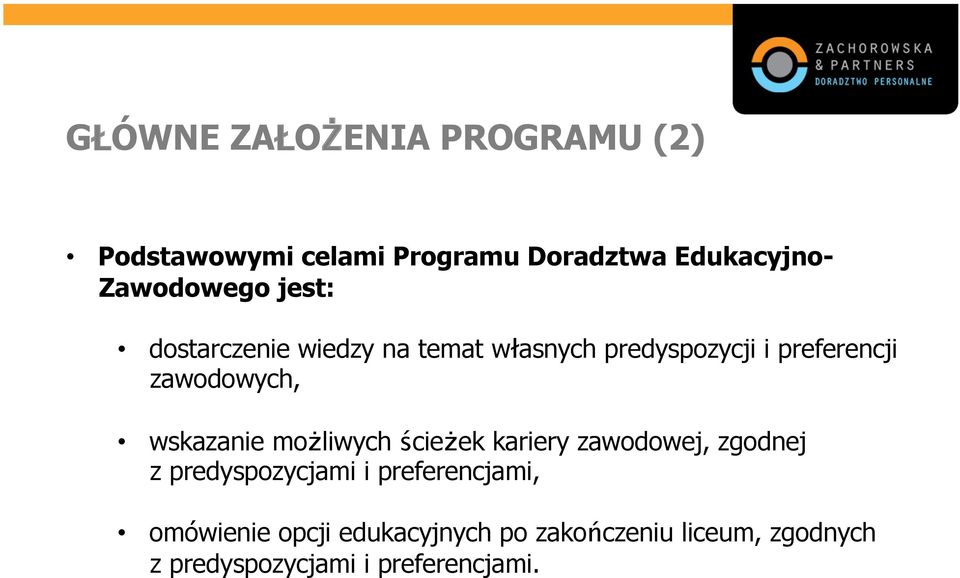 ZACHOROWSKA
& PARTNERS
DORADZTWO PERSONALNE

GŁÓWNE ZAŁOŻENIA PROGRAMU (2)

• Podstawowymi celami Programu Doradztwa Edukacyjno-Zawodowego jest:

• dostarczenie wiedzy na temat własnych predyspozycji i preferencji zawodowych,

• wskazanie możliwych ścieżek kariery zawodowej, zgodnej z predyspozycjami i preferencjami,

• omówienie opcji edukacyjnych po zakończeniu liceum, zgodnych z predyspozycjami i preferencjami.